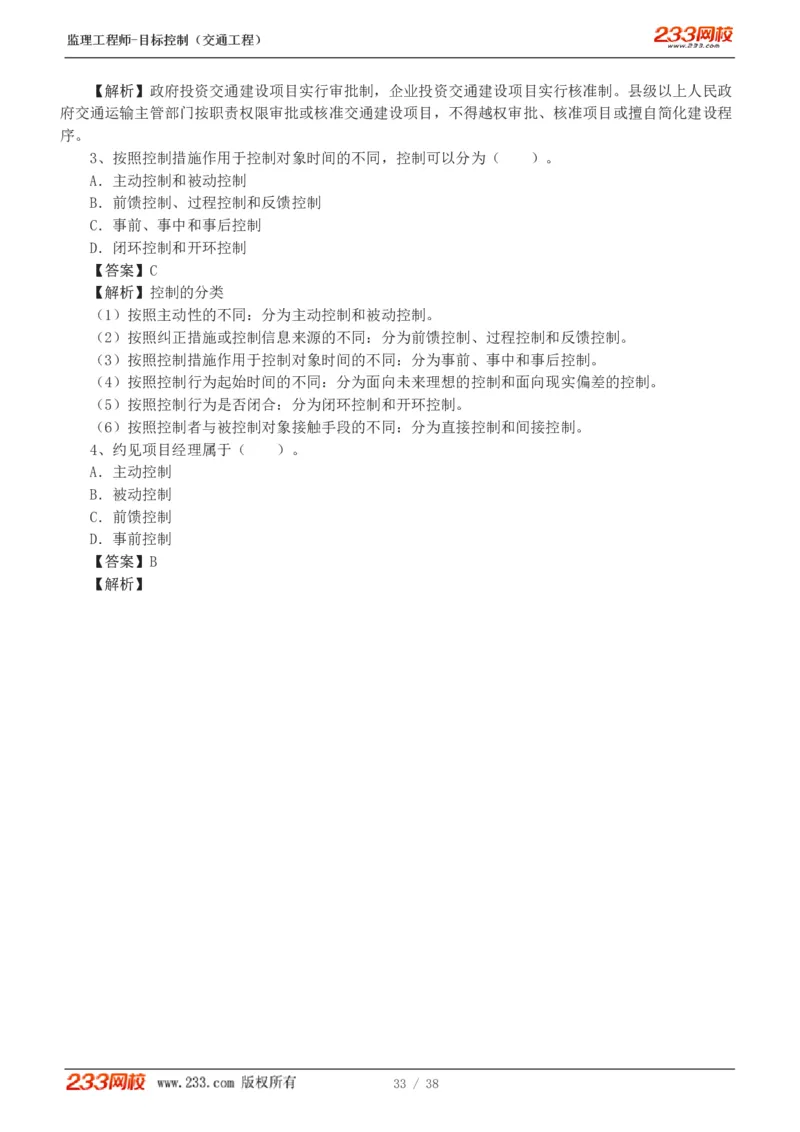 监理工程师-目标控制（交通工程）

233网校 www.233.com

【解析】政府投资交通建设项目实行审批制，企业投资交通建设项目实行核准制。县级以上人民政府交通运输主管部门按职责权限审批或核准交通建设项目，不得越权审批、核准项目或擅自简化建设程序。

3、按照控制措施作用于控制对象时间的不同，控制可以分为（　　）。

A．主动控制和被动控制

B．前馈控制、过程控制和反馈控制

C．事前、事中和事后控制

D．闭环控制和开环控制

【答案】C

【解析】控制的分类

（1）按照主动性的不同：分为主动控制和被动控制。

（2）按照纠正措施或控制信息来源的不同：分为前馈控制、过程控制和反馈控制。

（3）按照控制措施作用于控制对象时间的不同：分为事前、事中和事后控制。

（4）按照控制行为起始时间的不同：分为面向未来理想的控制和面向现实偏差的控制。

（5）按照控制行为是否闭合：分为闭环控制和开环控制。

（6）按照控制者与被控制对象接触手段的不同：分为直接控制和间接控制。

4、约见项目经理属于（　　）。

A．主动控制

B．被动控制

C．前馈控制

D．事前控制

【答案】B

【解析】

233网校 www.233.com 版权所有 33 / 38